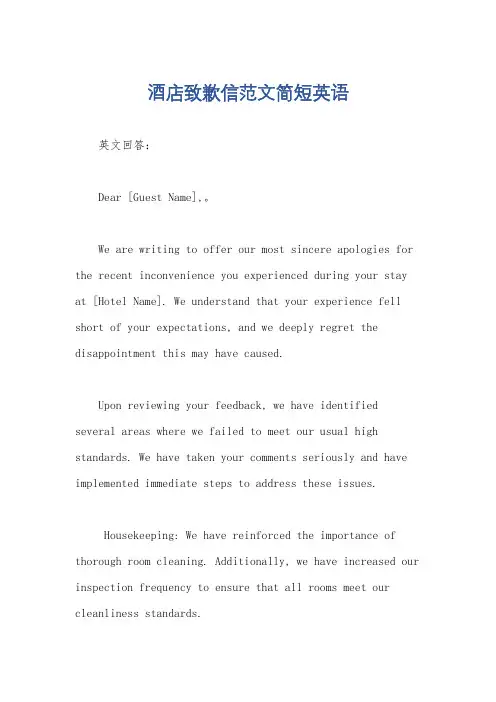 酒店致歉信范文简短英语

英文回答:

Dear [Guest Name],。

We are writing to offer our most sincere apologies for the recent inconvenience you experienced during your stay at [Hotel Name]. We understand that your experience fell short of your expectations, and we deeply regret the disappointment this may have caused.

Upon reviewing your feedback, we have identified several areas where we failed to meet our usual high standards. We have taken your comments seriously and have implemented immediate steps to address these issues.

Housekeeping: We have reinforced the importance of thorough room cleaning. Additionally, we have increased our inspection frequency to ensure that all rooms meet our cleanliness standards.